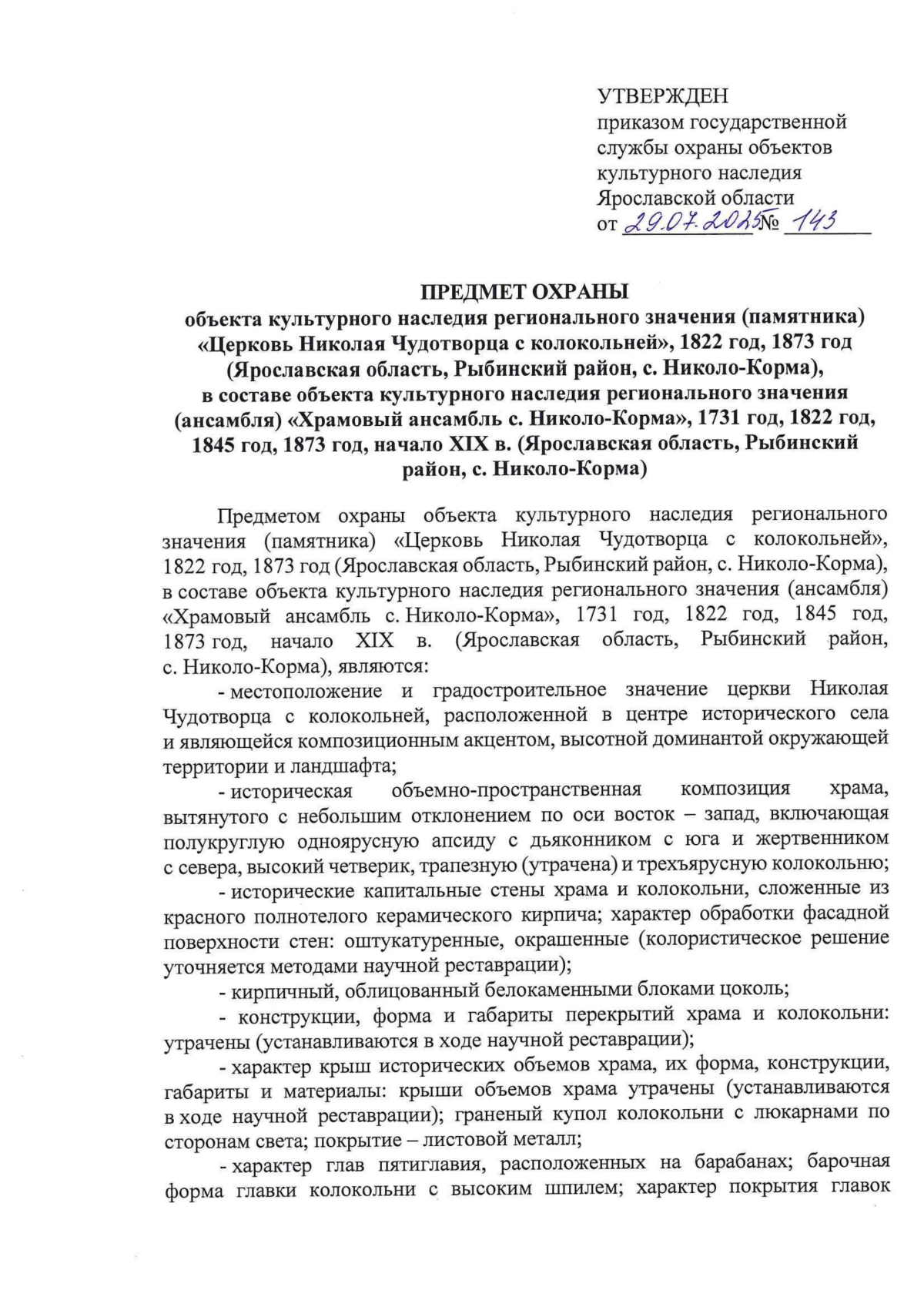 УТВЕРЖДЕН
приказом государственной службы охраны объектов культурного наследия Ярославской области
от 29.07.2025 № 143

ПРЕДМЕТ ОХРАНЫ
объекта культурного наследия регионального значения (памятника) «Церковь Николая Чудотворца с колокольней», 1822 год, 1873 год (Ярославская область, Рыбинский район, с. Николо-Корма), в составе объекта культурного наследия регионального значения (ансамбля) «Храмовый ансамбль с. Николо-Корма», 1731 год, 1822 год, 1845 год, 1873 год, начало XIX в. (Ярославская область, Рыбинский район, с. Николо-Корма)

Предметом охраны объекта культурного наследия регионального значения (памятника) «Церковь Николая Чудотворца с колокольней», 1822 год, 1873 год (Ярославская область, Рыбинский район, с. Николо-Корма), в составе объекта культурного наследия регионального значения (ансамбля) «Храмовый ансамбль с. Николо-Корма», 1731 год, 1822 год, 1845 год, 1873 год, начало XIX в. (Ярославская область, Рыбинский район, с. Николо-Корма), являются:

- местоположение и градостроительное значение церкви Николая Чудотворца с колокольней, расположенной в центре исторического села и являющейся композиционным акцентом, высотной доминантой окружающей территории и ландшафта;

- историческая объемно-пространственная композиция храма, вытянутого с небольшим отклонением по оси восток – запад, включающая полукруглую одноярусную апсиду с дьяконником с юга и жертвенником с севера, высокий четверик, трапезную (утрачена) и трехъярусную колокольню;

- исторические капитальные стены храма и колокольни, сложенные из красного полнотелого керамического кирпича; характер обработки фасадной поверхности стен: оштукатуренные, окрашенные (колористическое решение уточняется методами научной реставрации);

- кирпичный, облицованный белокаменными блоками цоколь;

- конструкции, форма и габариты перекрытий храма и колокольни: утрачены (устанавливаются в ходе научной реставрации);

- характер крыш исторических объемов храма, их форма, конструкции, габариты и материалы: крыши объемов храма утрачены (устанавливаются в ходе научной реставрации); граненый купол колокольни с люкарнами по сторонам света; покрытие – листовой металл;

- характер глав пятиглавия, расположенных на барабанах; барочная форма главки колокольни с высоким шпилем; характер покрытия главок